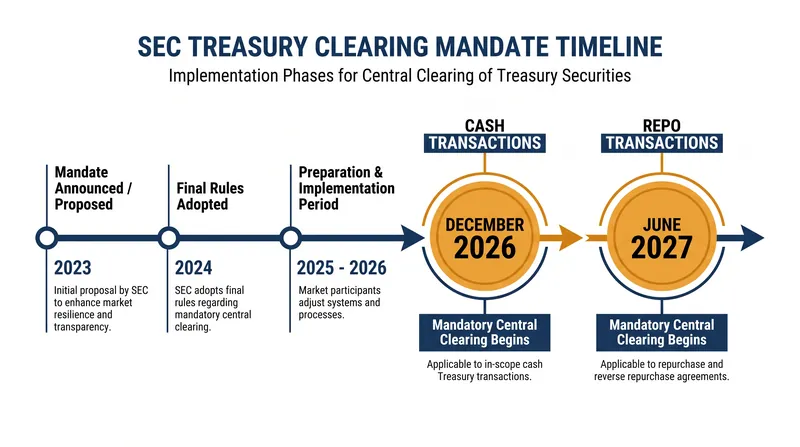 SEC TREASURY CLEARING MANDATE TIMELINE

Implementation Phases for Central Clearing of Treasury Securities

Mandate Announced / Proposed

2023

Initial proposal by SEC to enhance market resilience and transparency.

Final Rules Adopted

2024

SEC adopts final rules regarding mandatory central clearing.

Preparation & Implementation Period

2025 - 2026

Market participants adjust systems and processes.

CASH TRANSACTIONS

DECEMBER 2026

Mandatory Central Clearing Begins

Applicable to in-scope cash Treasury transactions.

REPO TRANSACTIONS

JUNE 2027

Mandatory Central Clearing Begins

Applicable to repurchase and reverse repurchase agreements.